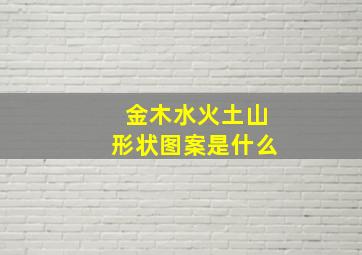 金木水火土山
形状图案是什么